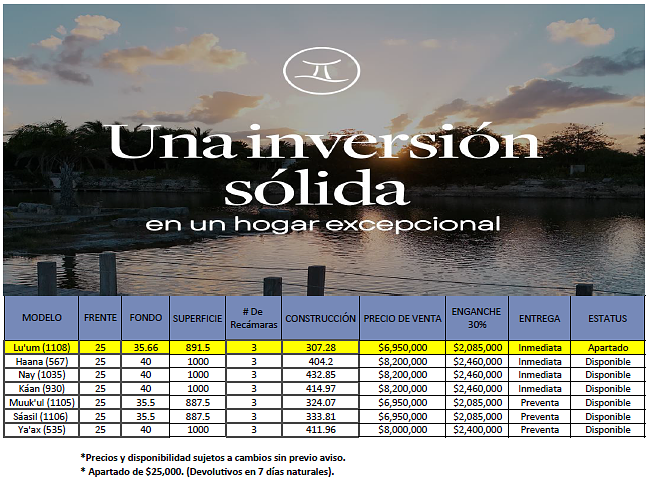 Una inversión sólida

en un hogar excepcional

| MODELO | FRENTE | FONDO | SUPERFICIE | # De Recámaras | CONSTRUCCIÓN | PRECIO DE VENTA | ENGANCHE 30% | ENTREGA | ESTATUS |
|---|---|---|---|---|---|---|---|---|---|
| Lu'um (1108) | 25 | 35.66 | 891.5 | 3 | 307.28 | $6,950,000 | $2,085,000 | Inmediata | Apartado |
| Haana (567) | 25 | 40 | 1000 | 3 | 404.2 | $8,200,000 | $2,460,000 | Inmediata | Disponible |
| Nay (1035) | 25 | 40 | 1000 | 3 | 432.85 | $8,200,000 | $2,460,000 | Inmediata | Disponible |
| Káan (930) | 25 | 40 | 1000 | 3 | 414.97 | $8,200,000 | $2,460,000 | Inmediata | Disponible |
| Muuk'ul (1105) | 25 | 35.5 | 887.5 | 3 | 324.07 | $6,950,000 | $2,085,000 | Preventa | Disponible |
| Sáasil (1106) | 25 | 35.5 | 887.5 | 3 | 333.81 | $6,950,000 | $2,085,000 | Preventa | Disponible |
| Ya'ax (535) | 25 | 40 | 1000 | 3 | 411.96 | $8,000,000 | $2,400,000 | Preventa | Disponible |

*Precios y disponibilidad sujetos a cambios sin previo aviso.
* Apartado de $25,000. (Devolutivos en 7 días naturales).